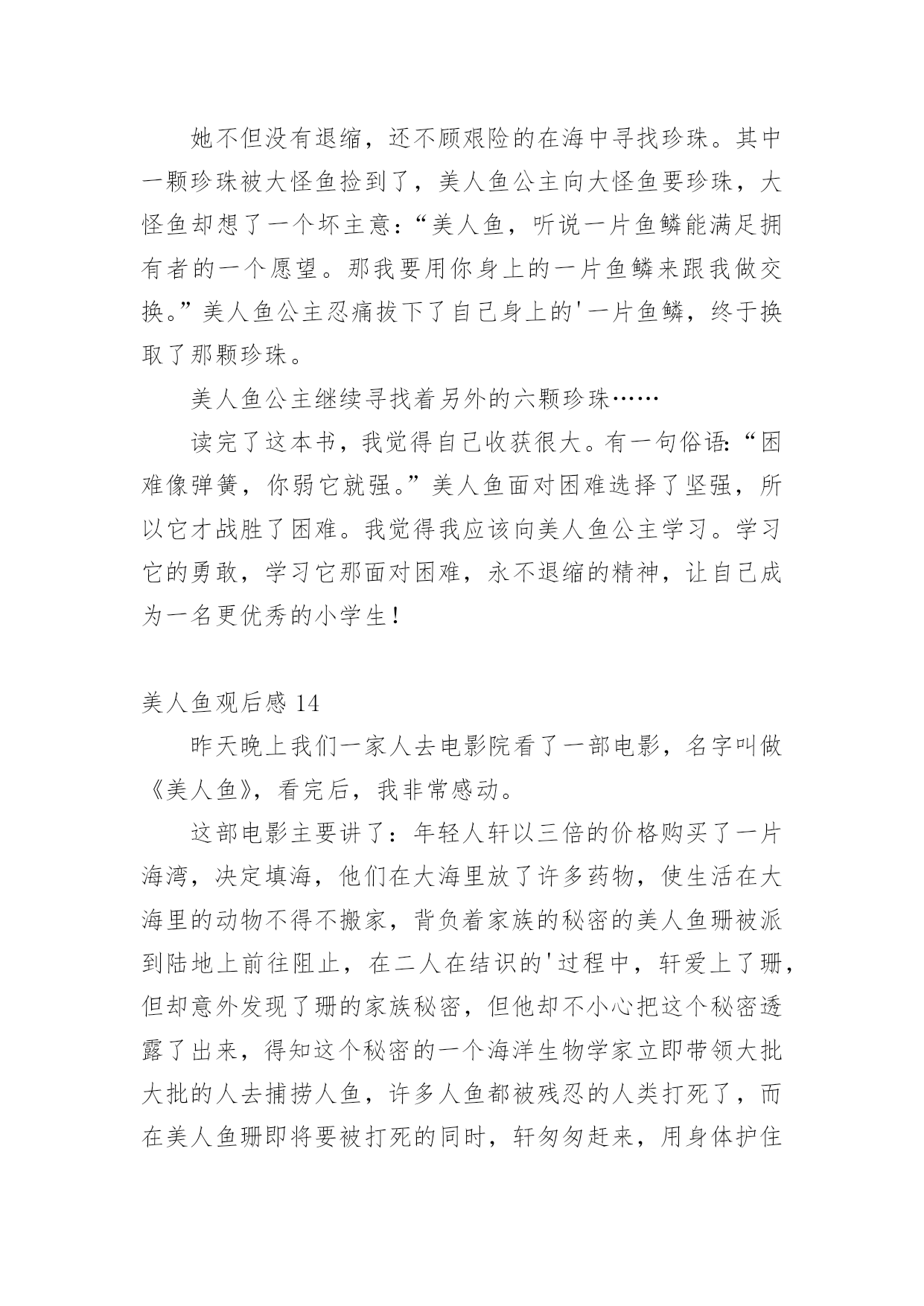 她不但没有退缩，还不顾艰险的在海中寻找珍珠。其中一颗珍珠被大怪鱼捡到了，美人鱼公主向大怪鱼要珍珠，大怪鱼却想了一个坏主意：“美人鱼，听说一片鱼鳞能满足拥有者的一个愿望。那我要用你身上的一片鱼鳞来跟我做交换。”美人鱼公主忍痛拔下了自己身上的'一片鱼鳞，终于换取了那颗珍珠。

美人鱼公主继续寻找着另外的六颗珍珠……

读完了这本书，我觉得自己收获很大。有一句俗语：“困难像弹簧，你弱它就强。”美人鱼面对困难选择了坚强，所以它才战胜了困难。我觉得我应该向美人鱼公主学习。学习它的勇敢，学习它那面对困难，永不退缩的精神，让自己成为一名更优秀的小学生！

美人鱼观后感 14

昨天晚上我们一家人去电影院看了一部电影，名字叫做《美人鱼》，看完后，我非常感动。

这部电影主要讲了：年轻人轩以三倍的价格购买了一片海湾，决定填海，他们在大海里放了许多药物，使生活在大海里的动物不得不搬家，背负着家族的秘密的美人鱼珊被派到陆地上前往阻止，在二人在结识的'过程中，轩爱上了珊，但却意外发现了珊的家族秘密，但他却不小心把这个秘密透露了出来，得知这个秘密的一个海洋生物学家立即带领大批大批的人去捕捞人鱼，许多人鱼都被残忍的人类打死了，而在美人鱼珊即将要被打死的同时，轩匆匆赶来，用身体护住